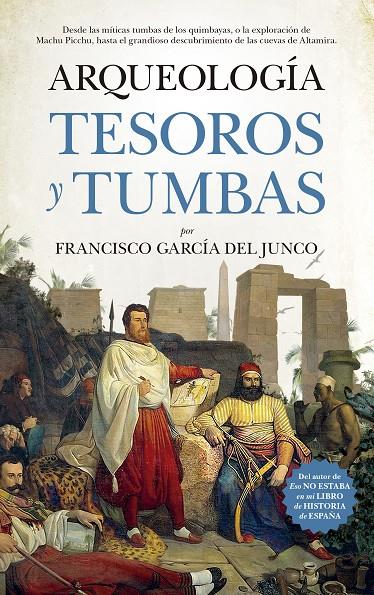 Desde las míticas tumbas de los quimbayas, o la exploración de Machu Picchu, hasta el grandioso descubrimiento de las cuevas de Altamira.

ARQUEOLOGÍA
TESOROS
y TUMBAS

por
FRANCISCO GARCÍA DEL JUNCO

Del autor de Eso NO ESTABA en mi LIBRO de HISTORIA de ESPAÑA